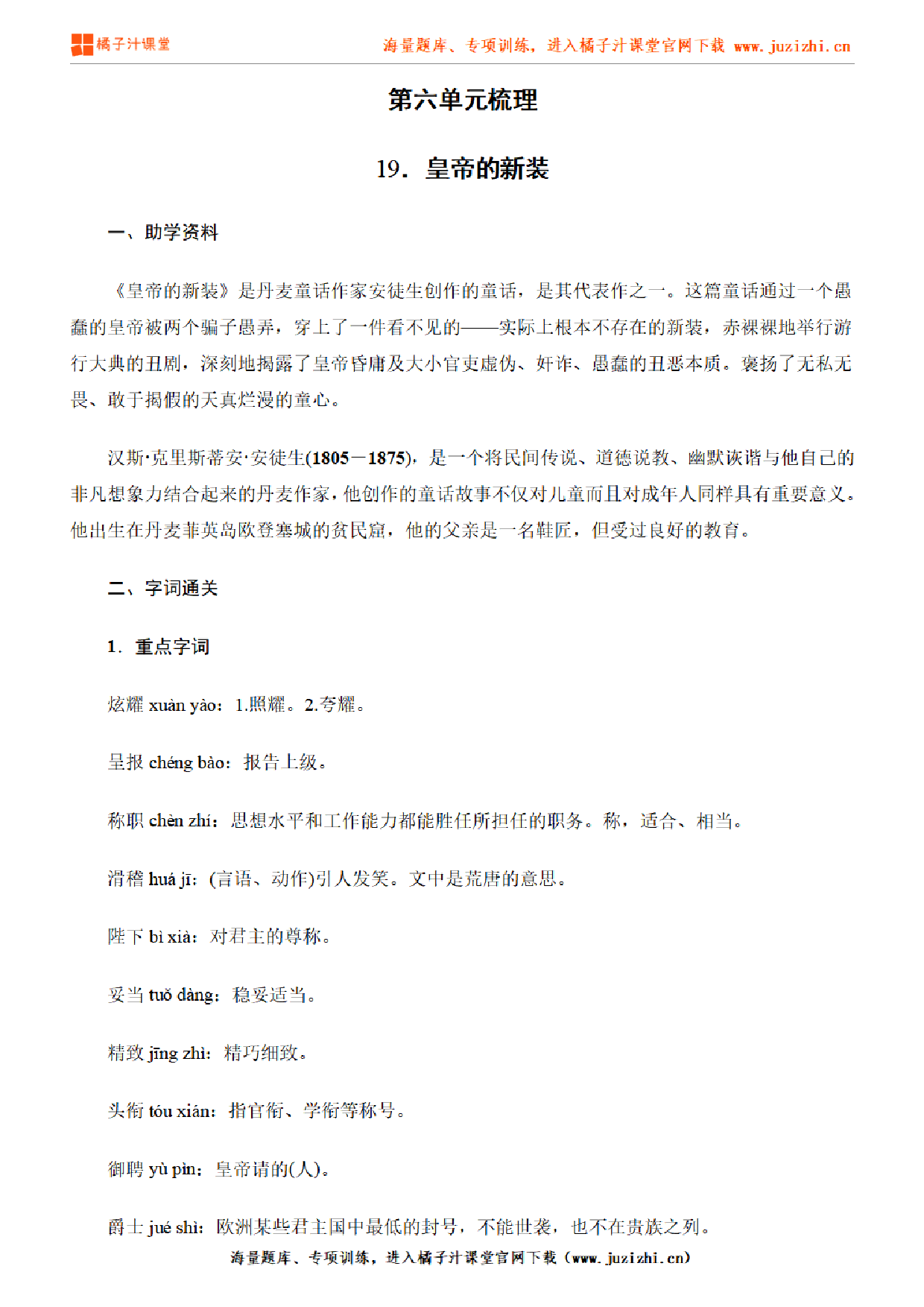 橘子汁课堂 海量题库、专项训练，进入橘子汁课堂官网下载 www.juzizhi.cn

第六单元梳理

19．皇帝的新装

一、助学资料

《皇帝的新装》是丹麦童话作家安徒生创作的童话，是其代表作之一。这篇童话通过一个愚蠢的皇帝被两个骗子愚弄，穿上了一件看不见的——实际上根本不存在的新装，赤裸裸地举行游行大典的丑剧，深刻地揭露了皇帝昏庸及大小官吏虚伪、奸诈、愚蠢的丑恶本质。褒扬了无私无畏、敢于揭假的天真烂漫的童心。

汉斯·克里斯蒂安·安徒生(1805－1875)，是一个将民间传说、道德说教、幽默诙谐与他自己的非凡想象力结合起来的丹麦作家，他创作的童话故事不仅对儿童而且对成年人同样具有重要意义。他出生在丹麦菲英岛欧登塞城的贫民窟，他的父亲是一名鞋匠，但受过良好的教育。

二、字词通关

1．重点字词

炫耀 xuàn yào：1.照耀。2.夸耀。

呈报 chéng bào：报告上级。

称职 chèn zhí：思想水平和工作能力都能胜任所担任的职务。称，适合、相当。

滑稽 huá jī：(言语、动作)引人发笑。文中是荒唐的意思。

陛下 bì xià：对君主的尊称。

妥当 tuǒ dàng：稳妥适当。

精致 jīng zhì：精巧细致。

头衔 tóu xián：指官衔、学衔等称号。

御聘 yù pìn：皇帝请的(人)。

爵士 jué shì：欧洲某些君主国中最低的封号，不能世袭，也不在贵族之列。

海量题库、专项训练，进入橘子汁课堂官网下载（www.juzizhi.cn）